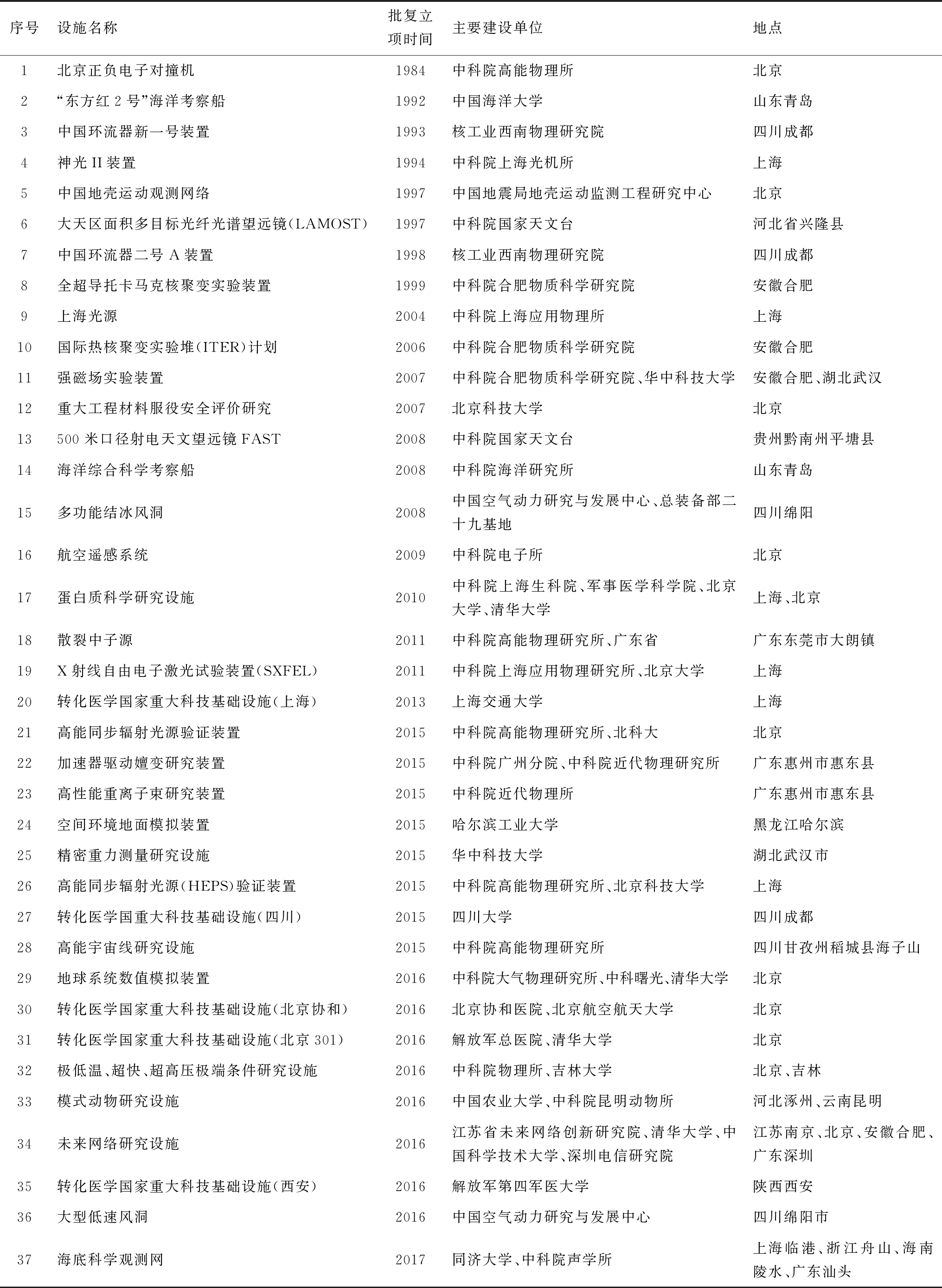 | 序号 | 设施名称 | 批复立项时间 | 主要建设单位 | 地点 |
|---|---|---|---|---|
| 1 | 北京正负电子对撞机 | 1984 | 中科院高能物理所 | 北京 |
| 2 | “东方红 2 号”海洋考察船 | 1992 | 中国海洋大学 | 山东青岛 |
| 3 | 中国环流器新一号装置 | 1993 | 核工业西南物理研究院 | 四川成都 |
| 4 | 神光 II 装置 | 1994 | 中科院上海光机所 | 上海 |
| 5 | 中国地壳运动观测网络 | 1997 | 中国地震局地壳运动监测工程研究中心 | 北京 |
| 6 | 大天区面积多目标光纤光谱望远镜(LAMOST) | 1997 | 中科院国家天文台 | 河北省兴隆县 |
| 7 | 中国环流器二号 A 装置 | 1998 | 核工业西南物理研究院 | 四川成都 |
| 8 | 全超导托卡马克核聚变实验装置 | 1999 | 中科院合肥物质科学研究院 | 安徽合肥 |
| 9 | 上海光源 | 2004 | 中科院上海应用物理所 | 上海 |
| 10 | 国际热核聚变实验堆(ITER)计划 | 2006 | 中科院合肥物质科学研究院 | 安徽合肥 |
| 11 | 强磁场实验装置 | 2007 | 中科院合肥物质科学研究院、华中科技大学 | 安徽合肥、湖北武汉 |
| 12 | 重大工程材料服役安全评价研究 | 2007 | 北京科技大学 | 北京 |
| 13 | 500 米口径射电天文望远镜 FAST | 2008 | 中科院国家天文台 | 贵州黔南州平塘县 |
| 14 | 海洋综合科学考察船 | 2008 | 中科院海洋研究所 | 山东青岛 |
| 15 | 多功能结冰风洞 | 2008 | 中国空气动力研究与发展中心、总装备部二十九基地 | 四川绵阳 |
| 16 | 航空遥感系统 | 2009 | 中科院电子所 | 北京 |
| 17 | 蛋白质科学研究设施 | 2010 | 中科院上海生科院、军事医学科学院、北京大学、清华大学 | 上海、北京 |
| 18 | 散裂中子源 | 2011 | 中科院高能物理研究所、广东省 | 广东东莞市大朗镇 |
| 19 | X 射线自由电子激光试验装置(SXFEL) | 2011 | 中科院上海应用物理研究所、北京大学 | 上海 |
| 20 | 转化医学国家重大科技基础设施(上海) | 2013 | 上海交通大学 | 上海 |
| 21 | 高能同步辐射光源验证装置 | 2015 | 中科院高能物理研究所、北科大 | 北京 |
| 22 | 加速器驱动嬗变研究装置 | 2015 | 中科院广州分院、中科院近代物理研究所 | 广东惠州市惠东县 |
| 23 | 高性能重离子束研究装置 | 2015 | 中科院近代物理所 | 广东惠州市惠东县 |
| 24 | 空间环境地面模拟装置 | 2015 | 哈尔滨工业大学 | 黑龙江哈尔滨 |
| 25 | 精密重力测量研究设施 | 2015 | 华中科技大学 | 湖北武汉市 |
| 26 | 高能同步辐射光源(HEPS)验证装置 | 2015 | 中科院高能物理研究所、北京科技大学 | 上海 |
| 27 | 转化医学国重大科技基础设施(四川) | 2015 | 四川大学 | 四川成都 |
| 28 | 高能宇宙线研究设施 | 2015 | 中科院高能物理研究所 | 四川甘孜州稻城县海子山 |
| 29 | 地球系统数值模拟装置 | 2016 | 中科院大气物理研究所、中科曙光、清华大学 | 北京 |
| 30 | 转化医学国家重大科技基础设施(北京协和) | 2016 | 北京协和医院、北京航空航天大学 | 北京 |
| 31 | 转化医学国家重大科技基础设施(北京 301) | 2016 | 解放军总医院、清华大学 | 北京 |
| 32 | 极低温、超快、超高压极端条件研究设施 | 2016 | 中科院物理所、吉林大学 | 北京、吉林 |
| 33 | 模式动物研究设施 | 2016 | 中国农业大学、中科院昆明动物所 | 河北涿州、云南昆明 |
| 34 | 未来网络研究设施 | 2016 | 江苏省未来网络创新研究院、清华大学、中国科学技术大学、深圳电信研究院 | 江苏南京、北京、安徽合肥、广东深圳 |
| 35 | 转化医学国家重大科技基础设施(西安) | 2016 | 解放军第四军医大学 | 陕西西安 |
| 36 | 大型低速风洞 | 2016 | 中国空气动力研究与发展中心 | 四川绵阳市 |
| 37 | 海底科学观测网 | 2017 | 同济大学、中科院声学所 | 上海临港、浙江舟山、海南陵水、广东汕头 |